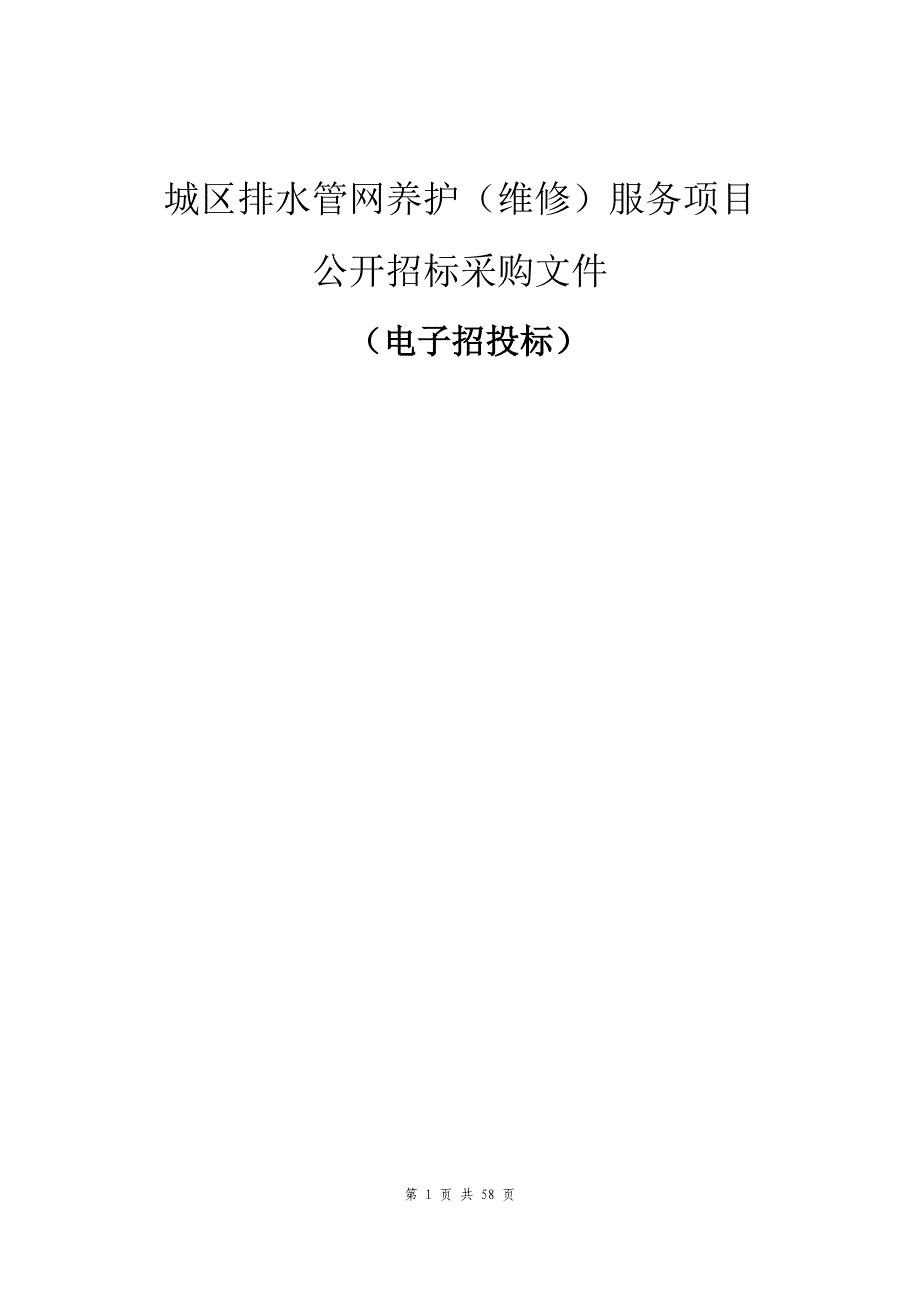 城区排水管网养护（维修）服务项目

公开招标采购文件

（电子招投标）

第 1 页 共 58 页